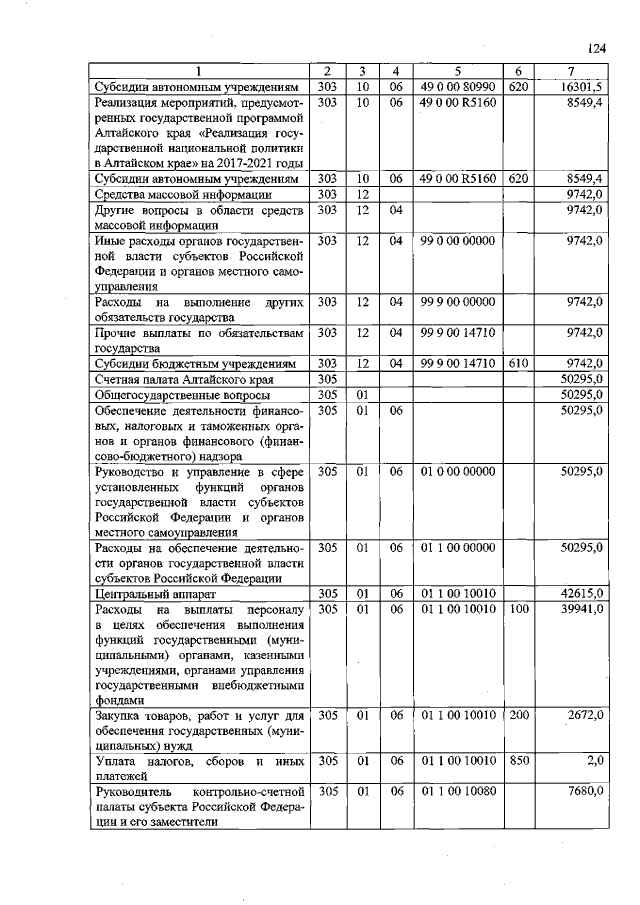 124

| 1 | 2 | 3 | 4 | 5 | 6 | 7 |
|---|---|---|---|---|---|---|
| Субсидии автономным учреждениям | 303 | 10 | 06 | 49 0 00 80990 | 620 | 16301,5 |
| Реализация мероприятий, предусмотренных государственной программой Алтайского края «Реализация государственной национальной политики в Алтайском крае» на 2017-2021 годы | 303 | 10 | 06 | 49 0 00 R5160 | | 8549,4 |
| Субсидии автономным учреждениям | 303 | 10 | 06 | 49 0 00 R5160 | 620 | 8549,4 |
| Средства массовой информации | 303 | 12 | | | | 9742,0 |
| Другие вопросы в области средств массовой информации | 303 | 12 | 04 | | | 9742,0 |
| Иные расходы органов государственной власти субъектов Российской Федерации и органов местного самоуправления | 303 | 12 | 04 | 99 0 00 00000 | | 9742,0 |
| Расходы на выполнение других обязательств государства | 303 | 12 | 04 | 99 9 00 00000 | | 9742,0 |
| Прочие выплаты по обязательствам государства | 303 | 12 | 04 | 99 9 00 14710 | | 9742,0 |
| Субсидии бюджетным учреждениям | 303 | 12 | 04 | 99 9 00 14710 | 610 | 9742,0 |
| Счетная палата Алтайского края | 305 | | | | | 50295,0 |
| Общегосударственные вопросы | 305 | 01 | | | | 50295,0 |
| Обеспечение деятельности финансовых, налоговых и таможенных органов и органов финансового (финансово-бюджетного) надзора | 305 | 01 | 06 | | | 50295,0 |
| Руководство и управление в сфере установленных функций органов государственной власти субъектов Российской Федерации и органов местного самоуправления | 305 | 01 | 06 | 01 0 00 00000 | | 50295,0 |
| Расходы на обеспечение деятельности органов государственной власти субъектов Российской Федерации | 305 | 01 | 06 | 01 1 00 00000 | | 50295,0 |
| Центральный аппарат | 305 | 01 | 06 | 01 1 00 10010 | | 42615,0 |
| Расходы на выплаты персоналу в целях обеспечения выполнения функций государственными (муниципальными) органами, казенными учреждениями, органами управления государственными внебюджетными фондами | 305 | 01 | 06 | 01 1 00 10010 | 100 | 39941,0 |
| Закупка товаров, работ и услуг для обеспечения государственных (муниципальных) нужд | 305 | 01 | 06 | 01 1 00 10010 | 200 | 2672,0 |
| Уплата налогов, сборов и иных платежей | 305 | 01 | 06 | 01 1 00 10010 | 850 | 2,0 |
| Руководитель контрольно-счетной палаты субъекта Российской Федерации и его заместители | 305 | 01 | 06 | 01 1 00 10080 | | 7680,0 |